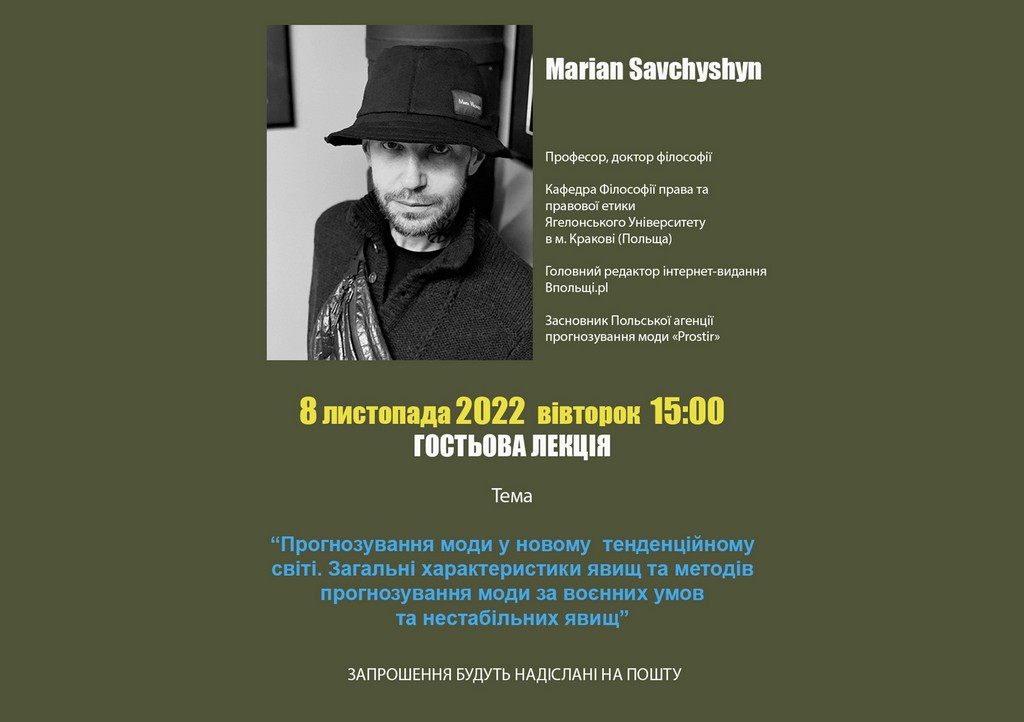 Marian Savchyshyn

Професор, доктор філософії

Кафедра Філософії права та правової етики Ягелонського Університету в м. Кракові (Польща)

Головний редактор інтернет-видання Впольщі.pl

Засновник Польської агенції прогнозування моди «Prostir»

8 листопада 2022 вівторок 15:00
ГОСТЬОВА ЛЕКЦІЯ

Тема

“Прогнозування моди у новому тенденційному світі. Загальні характеристики явищ та методів прогнозування моди за воєнних умов та нестабільних явищ”

ЗАПРОШЕННЯ БУДУТЬ НАДІСЛАНІ НА ПОШТУ